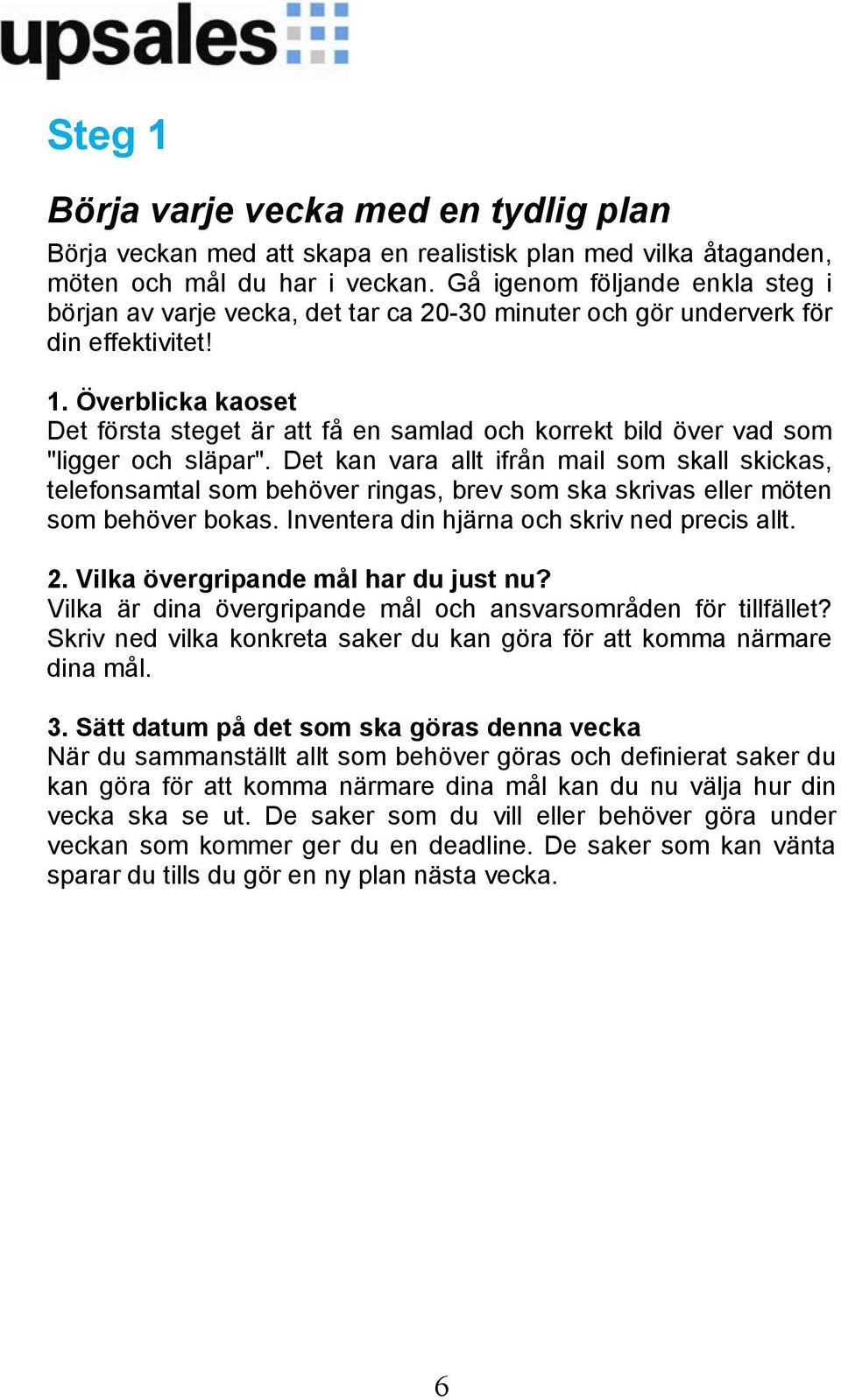 upsales

Steg 1

Börja varje vecka med en tydlig plan

Börja veckan med att skapa en realistisk plan med vilka åtaganden, möten och mål du har i veckan. Gå igenom följande enkla steg i början av varje vecka, det tar ca 20-30 minuter och gör underverk för din effektivitet!

1. Överblicka kaoset
Det första steget är att få en samlad och korrekt bild över vad som "ligger och släpar". Det kan vara allt ifrån mail som skall skickas, telefonsamtal som behöver ringas, brev som ska skrivas eller möten som behöver bokas. Inventera din hjärna och skriv ned precis allt.

2. Vilka övergripande mål har du just nu?
Vilka är dina övergripande mål och ansvarsområden för tillfället? Skriv ned vilka konkreta saker du kan göra för att komma närmare dina mål.

3. Sätt datum på det som ska göras denna vecka
När du sammanställt allt som behöver göras och definierat saker du kan göra för att komma närmare dina mål kan du nu välja hur din vecka ska se ut. De saker som du vill eller behöver göra under veckan som kommer ger du en deadline. De saker som kan vänta sparar du tills du gör en ny plan nästa vecka.

6